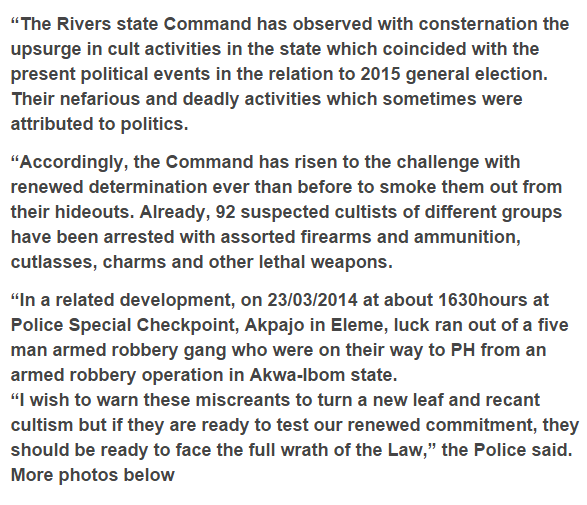 “The Rivers state Command has observed with consternation the upsurge in cult activities in the state which coincided with the present political events in the relation to 2015 general election. Their nefarious and deadly activities which sometimes were attributed to politics.

“Accordingly, the Command has risen to the challenge with renewed determination ever than before to smoke them out from their hideouts. Already, 92 suspected cultists of different groups have been arrested with assorted firearms and ammunition, cutlasses, charms and other lethal weapons.

“In a related development, on 23/03/2014 at about 1630hours at Police Special Checkpoint, Akpajo in Eleme, luck ran out of a five man armed robbery gang who were on their way to PH from an armed robbery operation in Akwa-Ibom state.
“I wish to warn these miscreants to turn a new leaf and recant cultism but if they are ready to test our renewed commitment, they should be ready to face the full wrath of the Law,” the Police said.
More photos below